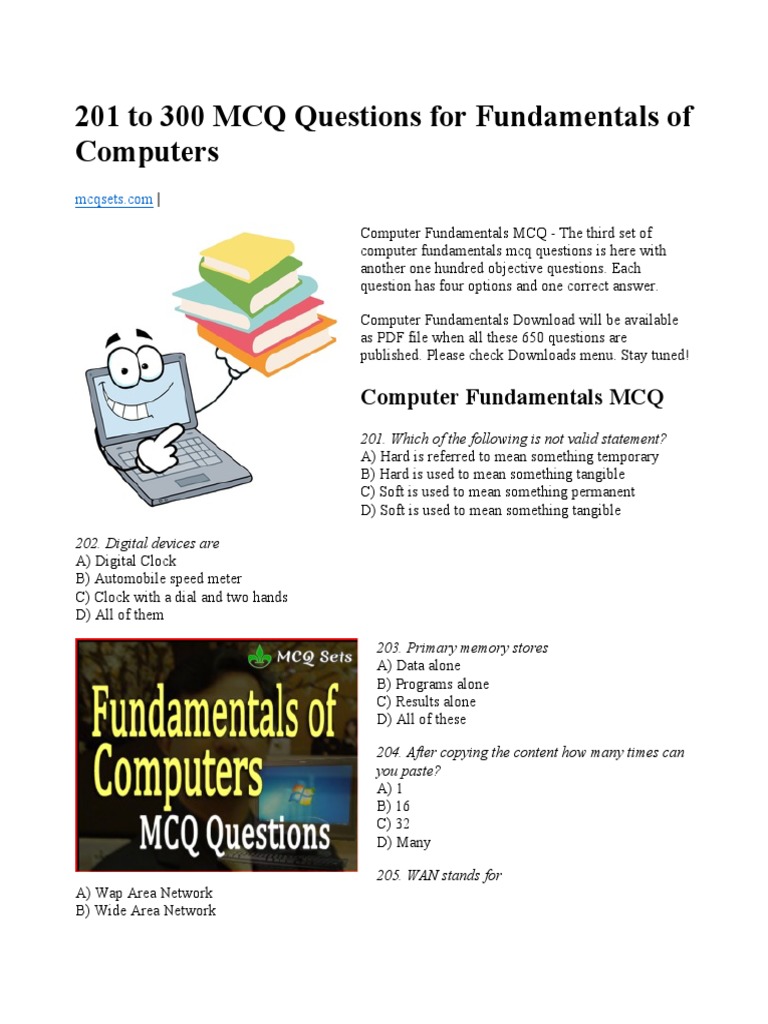 201 to 300 MCQ Questions for Fundamentals of Computers

mcqsets.com |

Computer Fundamentals MCQ - The third set of computer fundamentals mcq questions is here with another one hundred objective questions. Each question has four options and one correct answer.

Computer Fundamentals Download will be available as PDF file when all these 650 questions are published. Please check Downloads menu. Stay tuned!

Computer Fundamentals MCQ

201. Which of the following is not valid statement?
A) Hard is referred to mean something temporary
B) Hard is used to mean something tangible
C) Soft is used to mean something permanent
D) Soft is used to mean something tangible

202. Digital devices are
A) Digital Clock
B) Automobile speed meter
C) Clock with a dial and two hands
D) All of them

MCQ Sets
Fundamentals of Computers
MCQ Questions

203. Primary memory stores
A) Data alone
B) Programs alone
C) Results alone
D) All of these

204. After copying the content how many times can you paste?
A) 1
B) 16
C) 32
D) Many

205. WAN stands for

A) Wap Area Network
B) Wide Area Network